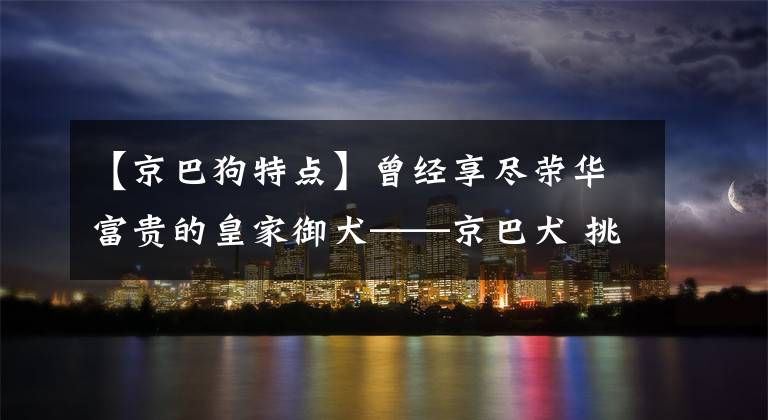 【京巴狗特点】曾经享尽荣华富贵的皇家御犬——京巴犬 挑